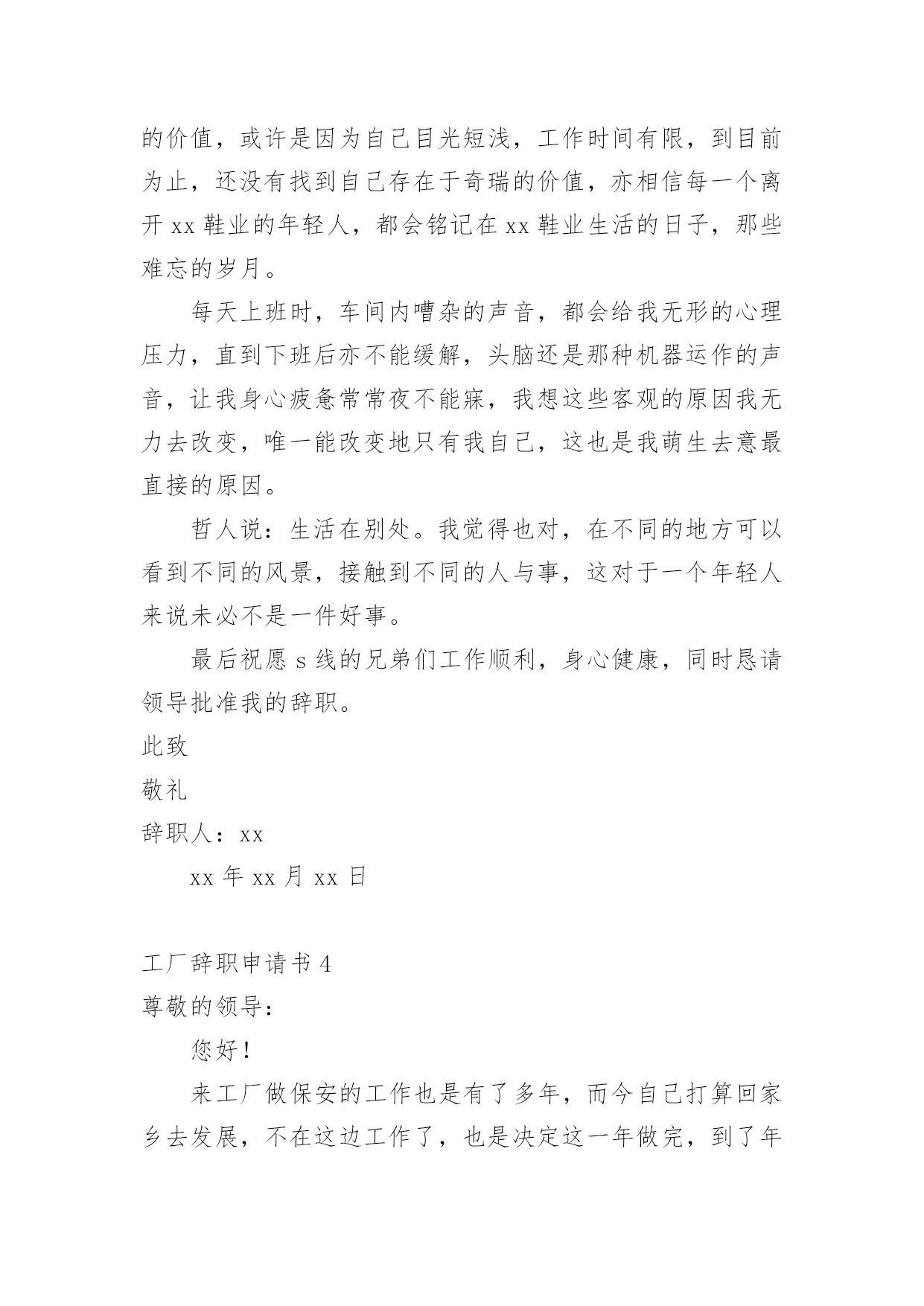 的价值，或许是因为自己目光短浅，工作时间有限，到目前为止，还没有找到自己存在于奇瑞的价值，亦相信每一个离开 xx 鞋业的年轻人，都会铭记在 xx 鞋业生活的日子，那些难忘的岁月。

每天上班时，车间内嘈杂的声音，都会给我无形的心理压力，直到下班后亦不能缓解，头脑还是那种机器运作的声音，让我身心疲惫常常夜不能寐，我想这些客观的原因我无力去改变，唯一能改变地只有我自己，这也是我萌生去意最直接的原因。

哲人说：生活在别处。我觉得也对，在不同的地方可以看到不同的风景，接触到不同的人与事，这对于一个年轻人来说未必不是一件好事。

最后祝愿 s 线的兄弟们工作顺利，身心健康，同时恳请领导批准我的辞职。

此致

敬礼

辞职人：xx

xx 年 xx 月 xx 日

工厂辞职申请书 4

尊敬的领导：

您好！

来工厂做保安的工作也是有了多年，而今自己打算回家乡去发展，不在这边工作了，也是决定这一年做完，到了年